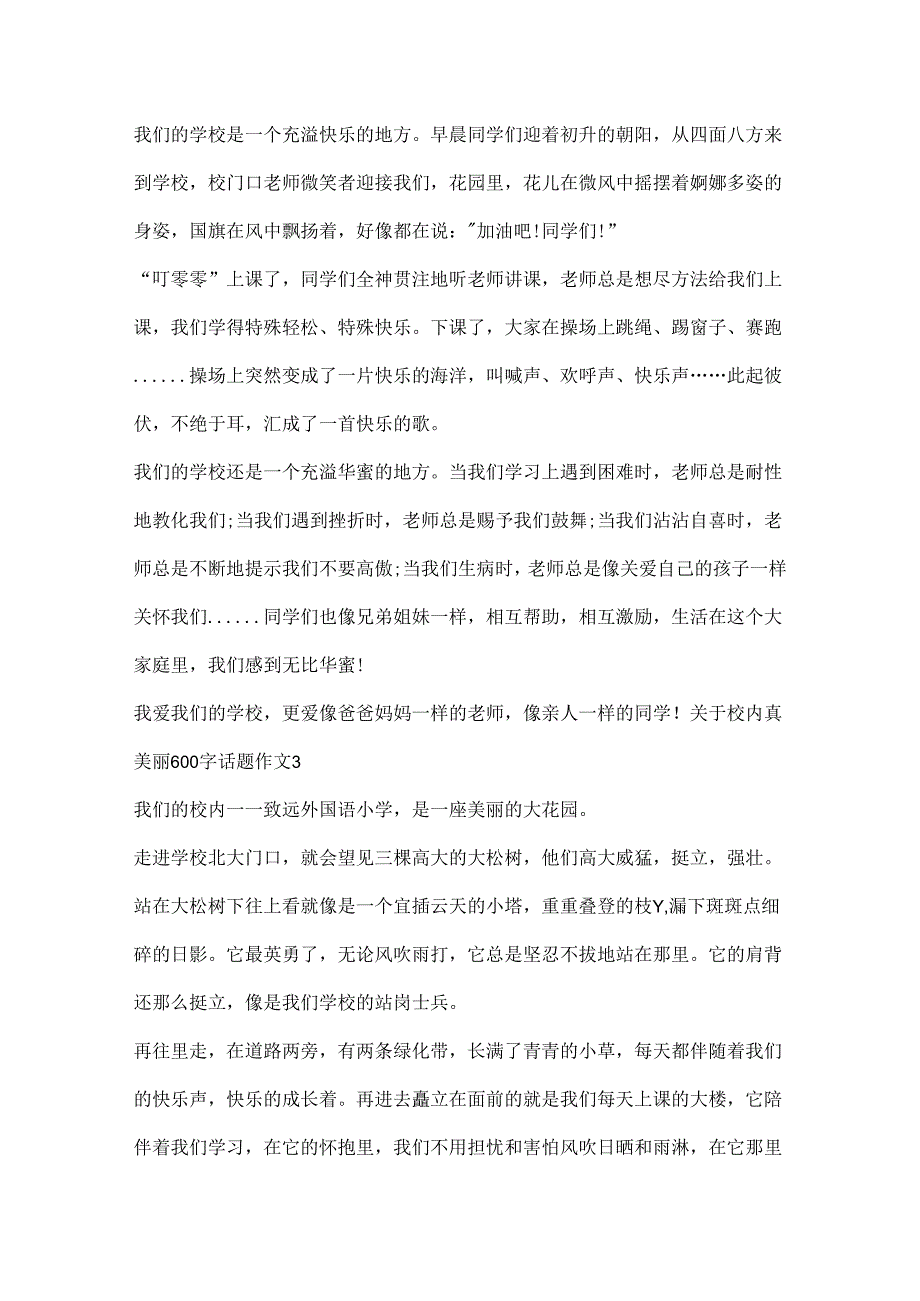 我们的学校是一个充溢快乐的地方。早晨同学们迎着初升的朝阳，从四面八方来到学校，校门口老师微笑者迎接我们，花园里，花儿在微风中摇摆着婀娜多姿的身姿，国旗在风中飘扬着，好像都在说："加油吧！同学们！”

“叮零零”上课了，同学们全神贯注地听老师讲课，老师总是想尽方法给我们上课，我们学得特殊轻松、特殊快乐。下课了，大家在操场上跳绳、踢窗子、赛跑......操场上突然变成了一片快乐的海洋，叫喊声、欢呼声、快乐声……此起彼伏，不绝于耳，汇成了一首快乐的歌。

我们的学校还是一个充溢华蜜的地方。当我们学习上遇到困难时，老师总是耐性地教化我们;当我们遇到挫折时，老师总是赐予我们鼓舞;当我们沾沾自喜时，老师总是不断地提示我们不要高傲;当我们生病时，老师总是像关爱自己的孩子一样关怀我们......同学们也像兄弟姐妹一样，相互帮助，相互激励，生活在这个大家庭里，我们感到无比华蜜!

我爱我们的学校，更爱像爸爸妈妈一样的老师，像亲人一样的同学！关于校内真美丽600字话题作文3

我们的校内一一致远外国语小学，是一座美丽的大花园。

走进学校北大门口，就会望见三棵高大的大松树，他们高大威猛，挺立，强壮。站在大松树下往上看就像是一个宜插云天的小塔，重重叠登的枝Y,漏下斑斑点细碎的日影。它最英勇了，无论风吹雨打，它总是坚忍不拔地站在那里。它的肩背还那么挺立，像是我们学校的站岗士兵。

再往里走，在道路两旁，有两条绿化带，长满了青青的小草，每天都伴随着我们的快乐声，快乐的成长着。再进去矗立在面前的就是我们每天上课的大楼，它陪伴着我们学习，在它的怀抱里，我们不用担忧和害怕风吹日晒和雨淋，在它那里